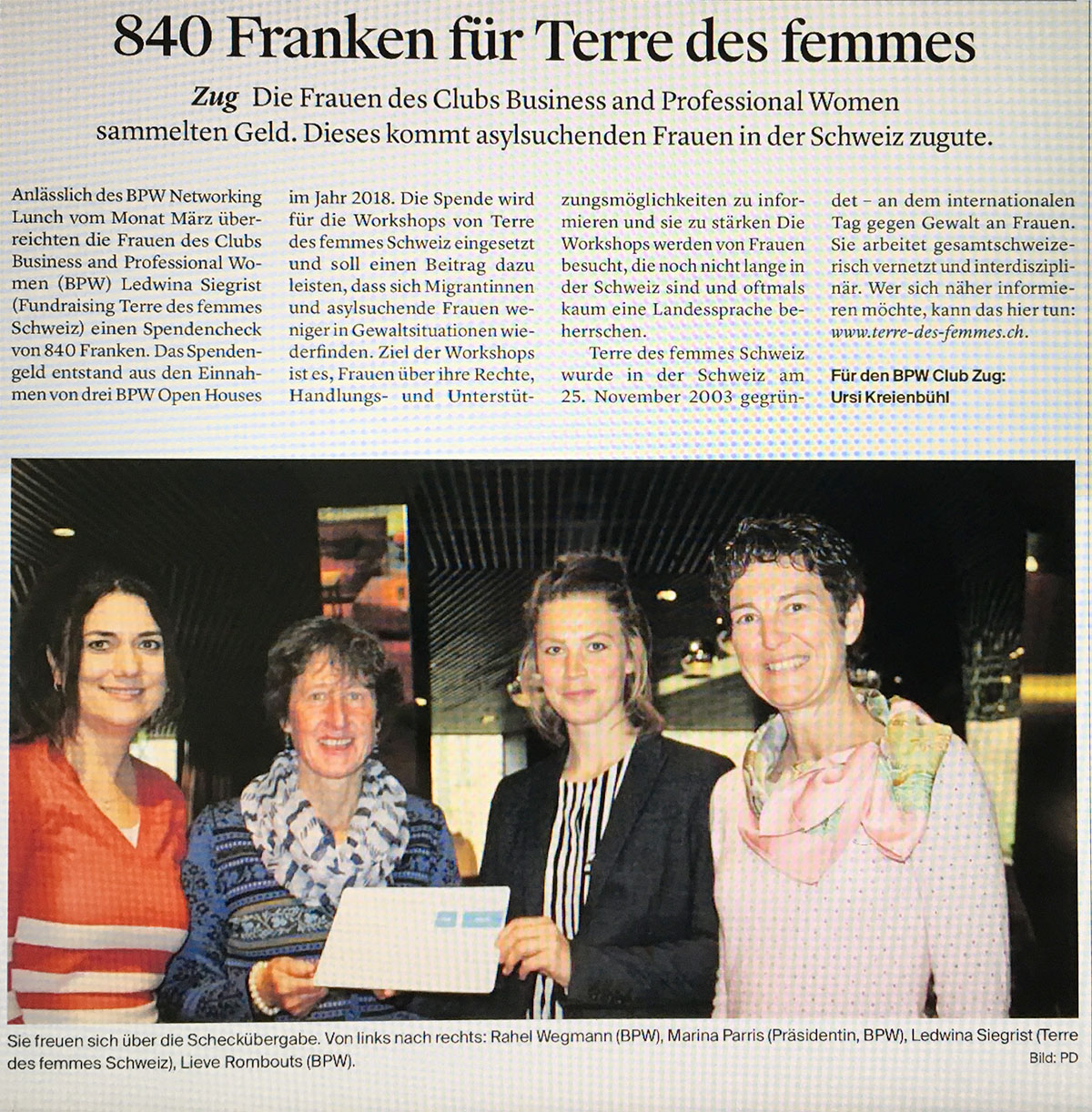 840 Franken für Terre des femmes

Zug Die Frauen des Clubs Business and Professional Women sammelten Geld. Dieses kommt asylsuchenden Frauen in der Schweiz zugute.

Anlässlich des BPW Networking Lunch vom Monat März überreichten die Frauen des Clubs Business and Professional Women (BPW) Ledwina Siegrist (Fundraising Terre des femmes Schweiz) einen Spendencheck von 840 Franken. Das Spendengeld entstand aus den Einnahmen von drei BPW Open Houses im Jahr 2018. Die Spende wird für die Workshops von Terre des femmes Schweiz eingesetzt und soll einen Beitrag dazu leisten, dass sich Migrantinnen und asylsuchende Frauen weniger in Gewaltsituationen wiederfinden. Ziel der Workshops ist es, Frauen über ihre Rechte, Handlungs- und Unterstützungsmöglichkeiten zu informieren und sie zu stärken Die Workshops werden von Frauen besucht, die noch nicht lange in der Schweiz sind und oftmals kaum eine Landessprache beherrschen.

Terre des femmes Schweiz wurde in der Schweiz am 25. November 2003 gegründet – an dem internationalen Tag gegen Gewalt an Frauen. Sie arbeitet gesamtschweizerisch vernetzt und interdisziplinär. Wer sich näher informieren möchte, kann das hier tun: www.terre-des-femmes.ch.

Für den BPW Club Zug:
Ursi Kreienbühl

Sie freuen sich über die Scheckübergabe. Von links nach rechts: Rahel Wegmann (BPW), Marina Parris (Präsidentin, BPW), Ledwina Siegrist (Terre des femmes Schweiz), Lieve Rombouts (BPW).
Bild: PD